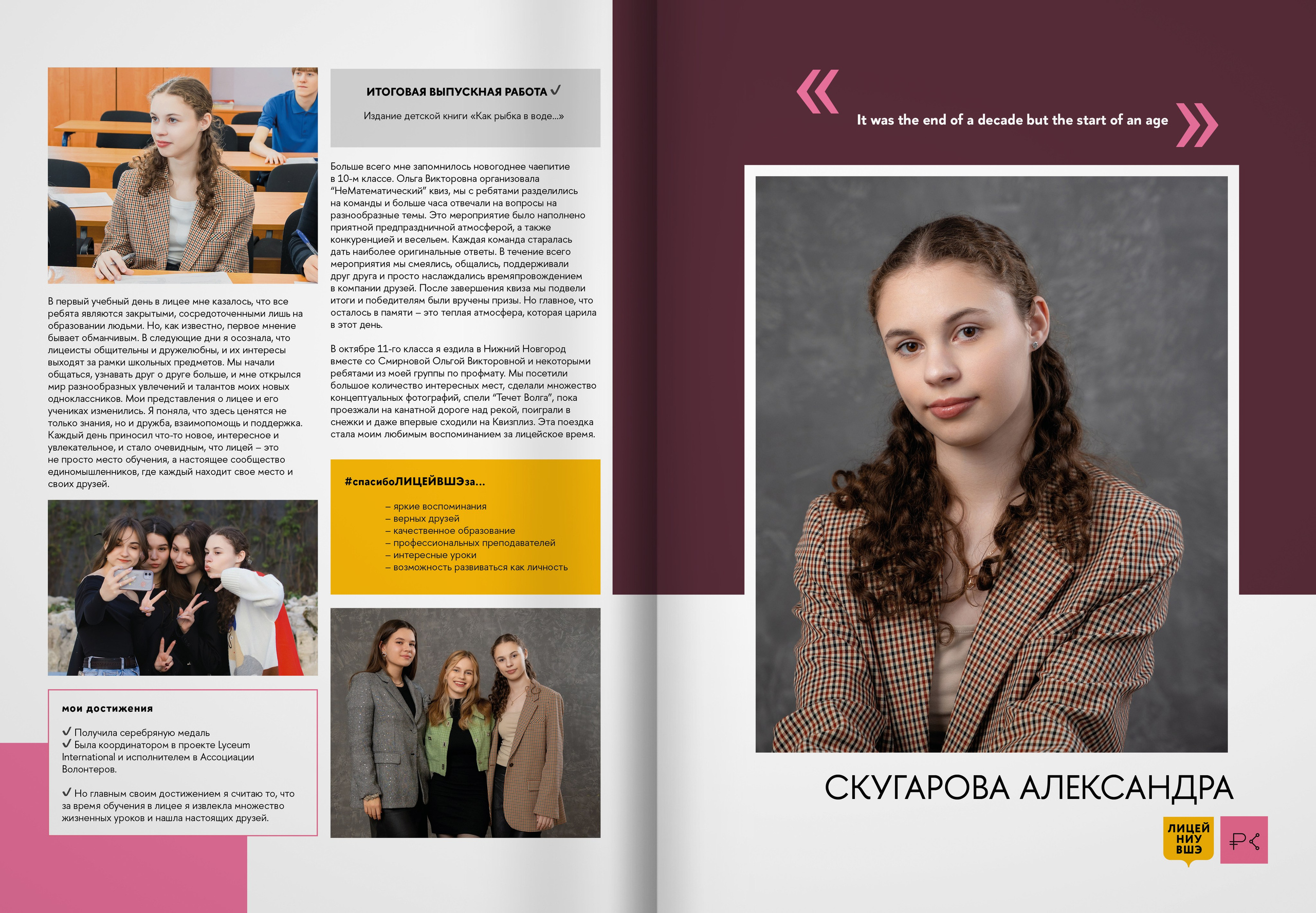 В первый учебный день в лицее мне казалось, что все ребята являются закрытыми, сосредоточенными лишь на образовании людьми. Но, как известно, первое мнение бывает обманчивым. В следующие дни я осознала, что лицеисты общительны и дружелюбны, и их интересы выходят за рамки школьных предметов. Мы начали общаться, узнавать друг о друге больше, и мне открылся мир разнообразных увлечений и талантов моих новых одноклассников. Мои представления о лицее и его учениках изменились. Я поняла, что здесь ценятся не только знания, но и дружба, взаимопомощь и поддержка. Каждый день приносил что-то новое, интересное и увлекательное, и стало очевидным, что лицей – это не просто место обучения, а настоящее сообщество единомышленников, где каждый находит свое место и своих друзей.

мои достижения

✓ Получила серебряную медаль
✓ Была координатором в проекте Lyceum International и исполнителем в Ассоциации Волонтеров.

✓ Но главным своим достижением я считаю то, что за время обучения в лицее я извлекла множество жизненных уроков и нашла настоящих друзей.

ИТОГОВАЯ ВЫПУСКНАЯ РАБОТА ✓

Издание детской книги «Как рыбка в воде...»

Больше всего мне запомнилось новогоднее чаепитие в 10-м классе. Ольга Викторовна организовала "НеМатематический" квиз, мы с ребятами разделились на команды и больше часа отвечали на вопросы на разнообразные темы. Это мероприятие было наполнено приятной предпраздничной атмосферой, а также конкуренцией и весельем. Каждая команда старалась дать наиболее оригинальные ответы. В течение всего мероприятия мы смеялись, общались, поддерживали друг друга и просто наслаждались времяпровождением в компании друзей. После завершения квиза мы подвели итоги и победителям были вручены призы. Но главное, что осталось в памяти – это теплая атмосфера, которая царила в этот день.

В октябре 11-го класса я ездила в Нижний Новгород вместе со Смирновой Ольгой Викторовной и некоторыми ребятами из моей группы по профмату. Мы посетили большое количество интересных мест, сделали множество концептуальных фотографий, спели "Течет Волга", пока проезжали на канатной дороге над рекой, поиграли в снежки и даже впервые сходили на Квизплиз. Эта поездка стала моим любимым воспоминанием за лицейское время.

#спасибоЛИЦЕЙВШЭза...

– яркие воспоминания
– верных друзей
– качественное образование
– профессиональных преподавателей
– интересные уроки
– возможность развиваться как личность

« It was the end of a decade but the start of an age »

СКУГАРОВА АЛЕКСАНДРА

ЛИЦЕЙ НИУ ВШЭ